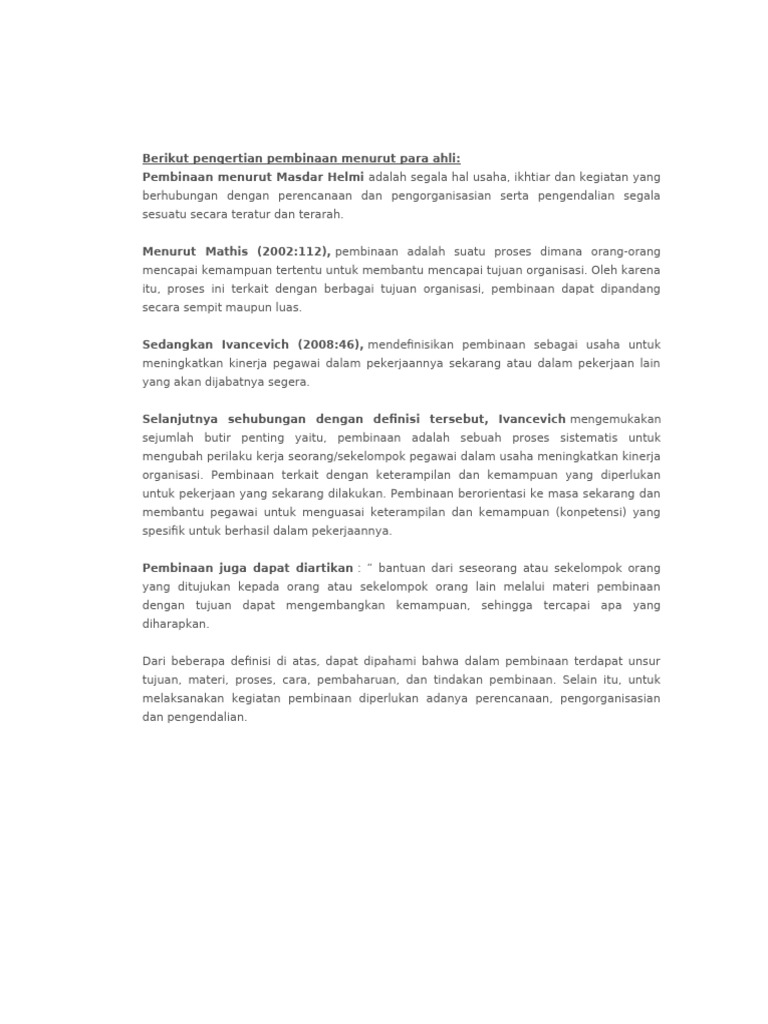 Berikut pengertian pembinaan menurut para ahli:
Pembinaan menurut Masdar Helmi adalah segala hal usaha, ikhtiar dan kegiatan yang berhubungan dengan perencanaan dan pengorganisasian serta pengendalian segala sesuatu secara teratur dan terarah.

Menurut Mathis (2002:112), pembinaan adalah suatu proses dimana orang-orang mencapai kemampuan tertentu untuk membantu mencapai tujuan organisasi. Oleh karena itu, proses ini terkait dengan berbagai tujuan organisasi, pembinaan dapat dipandang secara sempit maupun luas.

Sedangkan Ivancevich (2008:46), mendefinisikan pembinaan sebagai usaha untuk meningkatkan kinerja pegawai dalam pekerjaannya sekarang atau dalam pekerjaan lain yang akan dijabatnya segera.

Selanjutnya sehubungan dengan definisi tersebut, Ivancevich mengemukakan sejumlah butir penting yaitu, pembinaan adalah sebuah proses sistematis untuk mengubah perilaku kerja seorang/sekelompok pegawai dalam usaha meningkatkan kinerja organisasi. Pembinaan terkait dengan keterampilan dan kemampuan yang diperlukan untuk pekerjaan yang sekarang dilakukan. Pembinaan berorientasi ke masa sekarang dan membantu pegawai untuk menguasai keterampilan dan kemampuan (konpetensi) yang spesifik untuk berhasil dalam pekerjaannya.

Pembinaan juga dapat diartikan : " bantuan dari seseorang atau sekelompok orang yang ditujukan kepada orang atau sekelompok orang lain melalui materi pembinaan dengan tujuan dapat mengembangkan kemampuan, sehingga tercapai apa yang diharapkan.

Dari beberapa definisi di atas, dapat dipahami bahwa dalam pembinaan terdapat unsur tujuan, materi, proses, cara, pembaharuan, dan tindakan pembinaan. Selain itu, untuk melaksanakan kegiatan pembinaan diperlukan adanya perencanaan, pengorganisasian dan pengendalian.